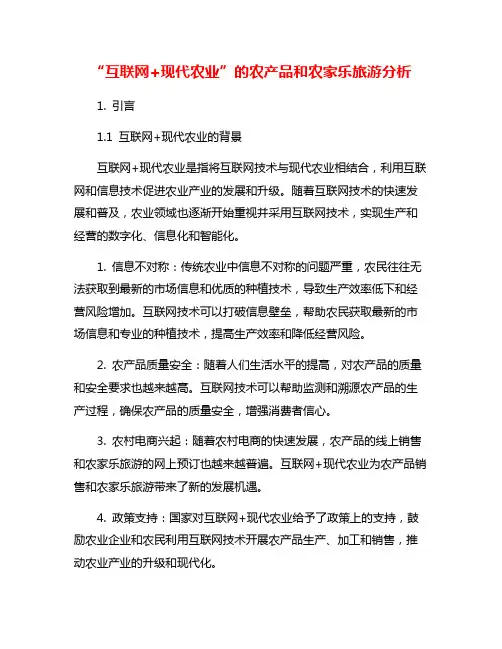 “互联网+现代农业”的农产品和农家乐旅游分析

1. 引言

1.1 互联网+现代农业的背景

互联网+现代农业是指将互联网技术与现代农业相结合，利用互联网和信息技术促进农业产业的发展和升级。随着互联网技术的快速发展和普及，农业领域也逐渐开始重视并采用互联网技术，实现生产和经营的数字化、信息化和智能化。

1. 信息不对称：传统农业中信息不对称的问题严重，农民往往无法获取到最新的市场信息和优质的种植技术，导致生产效率低下和经营风险增加。互联网技术可以打破信息壁垒，帮助农民获取最新的市场信息和专业的种植技术，提高生产效率和降低经营风险。

2. 农产品质量安全：随着人们生活水平的提高，对农产品的质量和安全要求也越来越高。互联网技术可以帮助监测和溯源农产品的生产过程，确保农产品的质量安全，增强消费者信心。

3. 农村电商兴起：随着农村电商的快速发展，农产品的线上销售和农家乐旅游的网上预订也越来越普遍。互联网+现代农业为农产品销售和农家乐旅游带来了新的发展机遇。

4. 政策支持：国家对互联网+现代农业给予了政策上的支持，鼓励农业企业和农民利用互联网技术开展农产品生产、加工和销售，推动农业产业的升级和现代化。